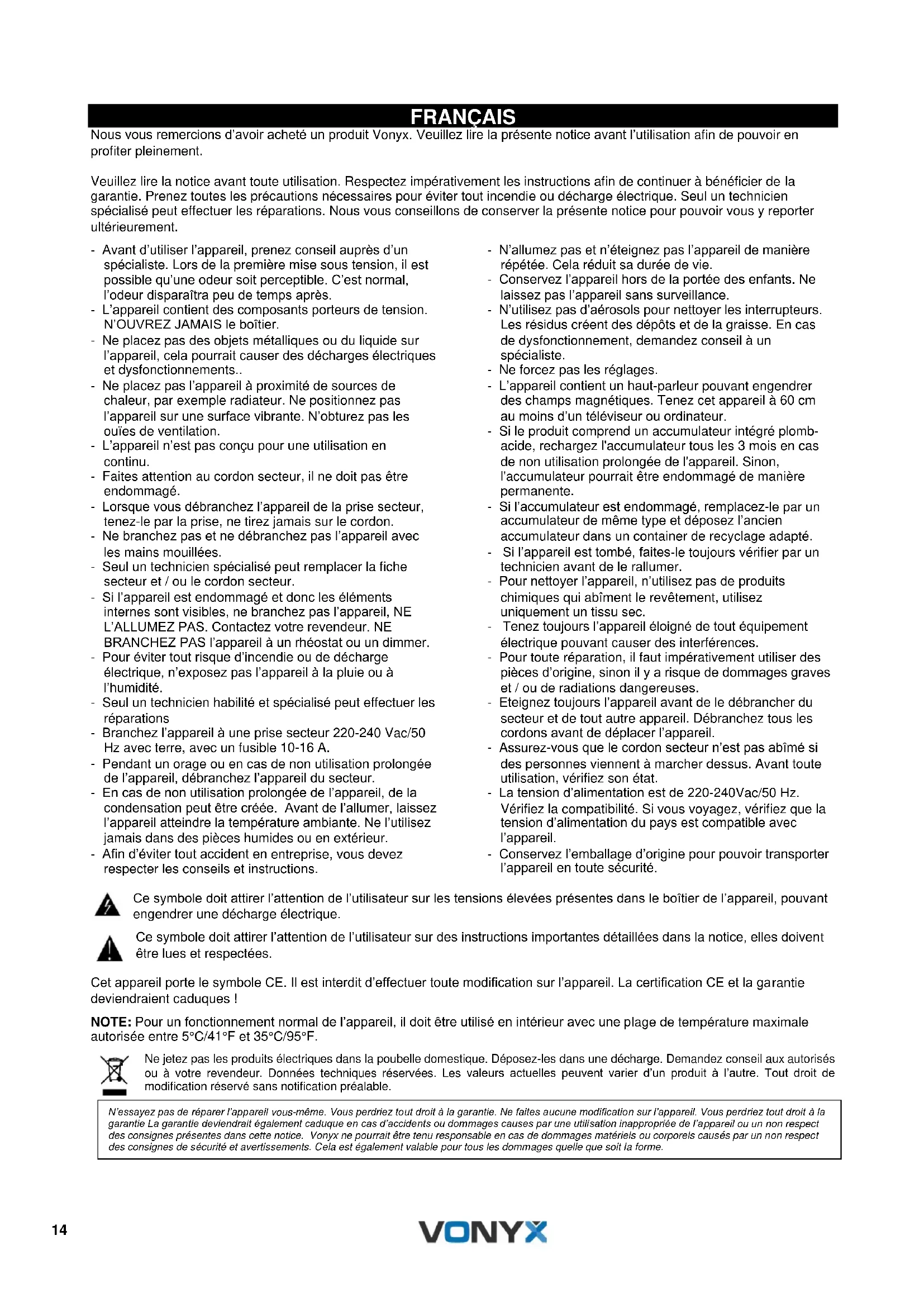 FRANÇAIS

Nous vous remercions d'avoir acheté un produit Vonyx. Veuillez lire la présente notice avant l'utilisation afin de pouvoir en profiter pleinement.

Veuillez lire la notice avant toute utilisation. Respectez impérativement les instructions afin de continuer à bénéficier de la garantie. Prenez toutes les précautions nécessaires pour éviter tout incendie ou décharge électrique. Seul un technicien spécialisé peut effectuer les réparations. Nous vous conseillons de conserver la présente notice pour pouvoir vous y reporter ultérieurement.

- Avant d'utiliser l'appareil, prenez conseil auprès d'un spécialiste. Lors de la première mise sous tension, il est possible qu'une odeur soit perceptible. C'est normal, l'odeur disparaîtra peu de temps après.
- L'appareil contient des composants porteurs de tension. N'OUVREZ JAMAIS le boîtier.
- Ne placez pas des objets métalliques ou du liquide sur l'appareil, cela pourrait causer des décharges électriques et dysfonctionnements..
- Ne placez pas l'appareil à proximité de sources de chaleur, par exemple radiateur. Ne positionnez pas l'appareil sur une surface vibrante. N'obturez pas les ouïes de ventilation.
- L'appareil n'est pas conçu pour une utilisation en continu.
- Faites attention au cordon secteur, il ne doit pas être endommagé.
- Lorsque vous débranchez l'appareil de la prise secteur, tenez-le par la prise, ne tirez jamais sur le cordon.
- Ne branchez pas et ne débranchez pas l'appareil avec les mains mouillées.
- Seul un technicien spécialisé peut remplacer la fiche secteur et / ou le cordon secteur.
- Si l'appareil est endommagé et donc les éléments internes sont visibles, ne branchez pas l'appareil, NE L'ALLUMEZ PAS. Contactez votre revendeur. NE BRANCHEZ PAS l'appareil à un rhéostat ou un dimmer.
- Pour éviter tout risque d'incendie ou de décharge électrique, n'exposez pas l'appareil à la pluie ou à l'humidité.
- Seul un technicien habilité et spécialisé peut effectuer les réparations
- Branchez l'appareil à une prise secteur 220-240 Vac/50 Hz avec terre, avec un fusible 10-16 A.
- Pendant un orage ou en cas de non utilisation prolongée de l'appareil, débranchez l'appareil du secteur.
- En cas de non utilisation prolongée de l'appareil, de la condensation peut être créée. Avant de l'allumer, laissez l'appareil atteindre la température ambiante. Ne l'utilisez jamais dans des pièces humides ou en extérieur.
- Afin d'éviter tout accident en entreprise, vous devez respecter les conseils et instructions.
- N'allumez pas et n'éteignez pas l'appareil de manière répétée. Cela réduit sa durée de vie.
- Conservez l'appareil hors de la portée des enfants. Ne laissez pas l'appareil sans surveillance.
- N'utilisez pas d'aérosols pour nettoyer les interrupteurs. Les résidus créent des dépôts et de la graisse. En cas de dysfonctionnement, demandez conseil à un spécialiste.
- Ne forcez pas les réglages.
- L'appareil contient un haut-parleur pouvant engendrer des champs magnétiques. Tenez cet appareil à 60 cm au moins d'un téléviseur ou ordinateur.
- Si le produit comprend un accumulateur intégré plomb-acide, rechargez l'accumulateur tous les 3 mois en cas de non utilisation prolongée de l'appareil. Sinon, l'accumulateur pourrait être endommagé de manière permanente.
- Si l'accumulateur est endommagé, remplacez-le par un accumulateur de même type et déposez l'ancien accumulateur dans un container de recyclage adapté.
- Si l'appareil est tombé, faites-le toujours vérifier par un technicien avant de le rallumer.
- Pour nettoyer l'appareil, n'utilisez pas de produits chimiques qui abîment le revêtement, utilisez uniquement un tissu sec.
- Tenez toujours l'appareil éloigné de tout équipement électrique pouvant causer des interférences.
- Pour toute réparation, il faut impérativement utiliser des pièces d'origine, sinon il y a risque de dommages graves et / ou de radiations dangereuses.
- Eteignez toujours l'appareil avant de le débrancher du secteur et de tout autre appareil. Débranchez tous les cordons avant de déplacer l'appareil.
- Assurez-vous que le cordon secteur n'est pas abîmé si des personnes viennent à marcher dessus. Avant toute utilisation, vérifiez son état.
- La tension d'alimentation est de 220-240Vac/50 Hz. Vérifiez la compatibilité. Si vous voyagez, vérifiez que la tension d'alimentation du pays est compatible avec l'appareil.
- Conservez l'emballage d'origine pour pouvoir transporter l'appareil en toute sécurité.

Ce symbole doit attirer l'attention de l'utilisateur sur les tensions élevées présentes dans le boîtier de l'appareil, pouvant engendrer une décharge électrique.

Ce symbole doit attirer l'attention de l'utilisateur sur des instructions importantes détaillées dans la notice, elles doivent être lues et respectées.

Cet appareil porte le symbole CE. Il est interdit d'effectuer toute modification sur l'appareil. La certification CE et la garantie deviendraient caduques !

NOTE: Pour un fonctionnement normal de l'appareil, il doit être utilisé en intérieur avec une plage de température maximale autorisée entre 5°C/41°F et 35°C/95°F.

Ne jetez pas les produits électriques dans la poubelle domestique. Déposez-les dans une décharge. Demandez conseil aux autorisés ou à votre revendeur. Données techniques réservées. Les valeurs actuelles peuvent varier d'un produit à l'autre. Tout droit de modification réservé sans notification préalable.

N'essayez pas de réparer l'appareil vous-même. Vous perdriez tout droit à la garantie. Ne faites aucune modification sur l'appareil. Vous perdriez tout droit à la garantie La garantie deviendrait également caduque en cas d'accidents ou dommages causes par une utilisation inappropriée de l'appareil ou un non respect des consignes présentes dans cette notice. Vonyx ne pourrait être tenu responsable en cas de dommages matériels ou corporels causés par un non respect des consignes de sécurité et avertissements. Cela est également valable pour tous les dommages quelle que soit la forme.

14 VONYX